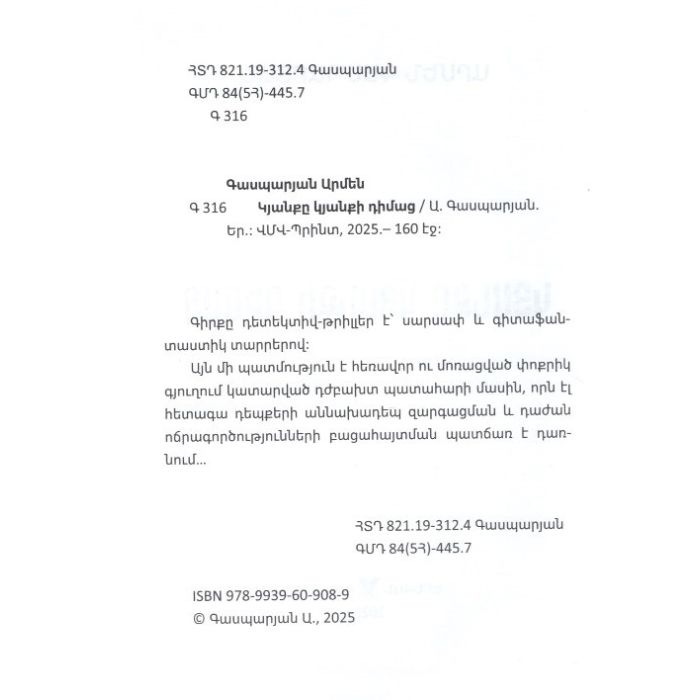 ՀՏԴ 821.19-312.4 Գասպարյան
ԳՄԴ 84(5Հ)-445.7
Գ 316

Գասպարյան Արմեն
Գ 316 Կյանքը կյանքի դիմաց / Ա. Գասպարյան. Եր.: ՎՄՎ-Պրինտ, 2025.– 160 էջ:

Գիրքը դետեկտիվ-թրիլլեր է՝ սարսափ և գիտաֆանտաստիկ տարրերով:

Այն մի պատմություն է հեռավոր ու մոռացված փոքրիկ գյուղում կատարված դժբախտ պատահարի մասին, որն էլ հետագա դեպքերի աննախադեպ զարգացման և դաժան ոճրագործությունների բացահայտման պատճառ է դառնում...

ՀՏԴ 821.19-312.4 Գասպարյան
ԳՄԴ 84(5Հ)-445.7

ISBN 978-9939-60-908-9
© Գասպարյան Ա., 2025